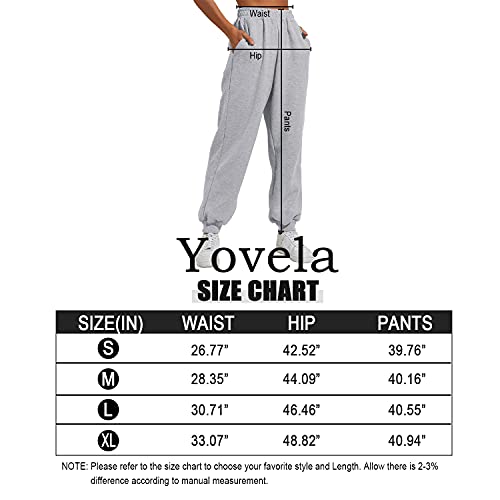 Waist

Hip

Pants

Yovela

SIZE CHART

| SIZE(IN) | WAIST | HIP | PANTS |
|---|---|---|---|
| S | 26.77" | 42.52" | 39.76" |
| M | 28.35" | 44.09" | 40.16" |
| L | 30.71" | 46.46" | 40.55" |
| XL | 33.07" | 48.82" | 40.94" |

NOTE: Please refer to the size chart to choose your favorite style and Length. Allow there is 2-3% difference according to manual measurement.